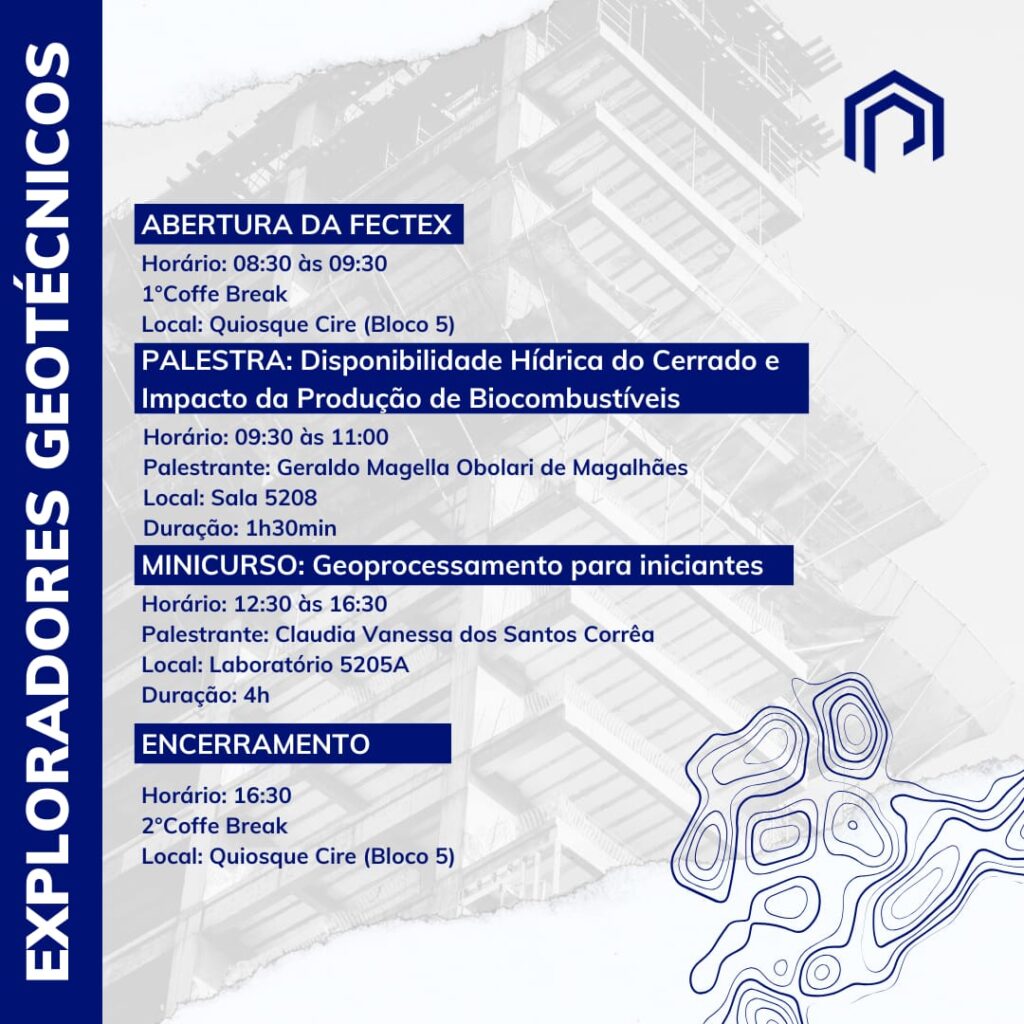 EXPLORADORES GEOTÉCNICOS

ABERTURA DA FECTEX
Horário: 08:30 às 09:30
1°Coffe Break
Local: Quiosque Cire (Bloco 5)

PALESTRA: Disponibilidade Hídrica do Cerrado e Impacto da Produção de Biocombustíveis
Horário: 09:30 às 11:00
Palestrante: Geraldo Magella Obolari de Magalhães
Local: Sala 5208
Duração: 1h30min

MINICURSO: Geoprocessamento para iniciantes
Horário: 12:30 às 16:30
Palestrante: Claudia Vanessa dos Santos Corrêa
Local: Laboratório 5205A
Duração: 4h

ENCERRAMENTO
Horário: 16:30
2°Coffe Break
Local: Quiosque Cire (Bloco 5)